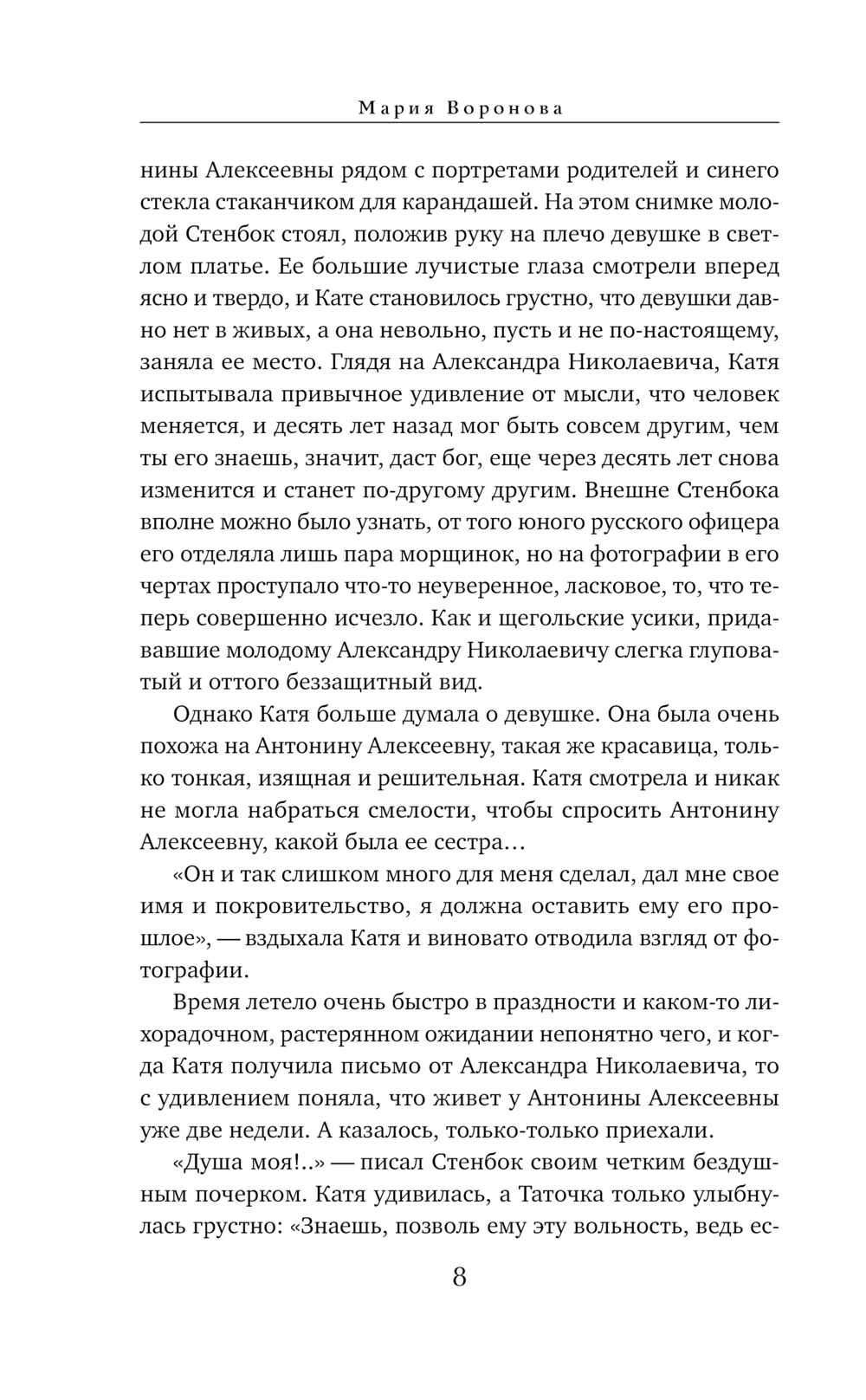 Мария Воронова

нины Алексеевны рядом с портретами родителей и синего стекла стаканчиком для карандашей. На этом снимке молодой Стенбок стоял, положив руку на плечо девушке в светлом платье. Ее большие лучистые глаза смотрели вперед ясно и твердо, и Кате становилось грустно, что девушки давно нет в живых, а она невольно, пусть и не по-настоящему, заняла ее место. Глядя на Александра Николаевича, Катя испытывала привычное удивление от мысли, что человек меняется, и десять лет назад мог быть совсем другим, чем ты его знаешь, значит, даст бог, еще через десять лет снова изменится и станет по-другому другим. Внешне Стенбока вполне можно было узнать, от того юного русского офицера его отделяла лишь пара морщинок, но на фотографии в его чертах проступало что-то неуверенное, ласковое, то, что теперь совершенно исчезло. Как и щегольские усики, придававшие молодому Александру Николаевичу слегка глуповатый и оттого беззащитный вид.

Однако Катя больше думала о девушке. Она была очень похожа на Антонину Алексеевну, такая же красавица, только тонкая, изящная и решительная. Катя смотрела и никак не могла набраться смелости, чтобы спросить Антонину Алексеевну, какой была ее сестра…

«Он и так слишком много для меня сделал, дал мне свое имя и покровительство, я должна оставить ему его прошлое», — вздыхала Катя и виновато отводила взгляд от фотографии.

Время летело очень быстро в праздности и каком-то лихорадочном, растерянном ожидании непонятно чего, и когда Катя получила письмо от Александра Николаевича, то с удивлением поняла, что живет у Антонины Алексеевны уже две недели. А казалось, только-только приехали.

«Душа моя!..» — писал Стенбок своим четким бездушным почерком. Катя удивилась, а Таточка только улыбнулась грустно: «Знаешь, позволь ему эту вольность, ведь ес-

8